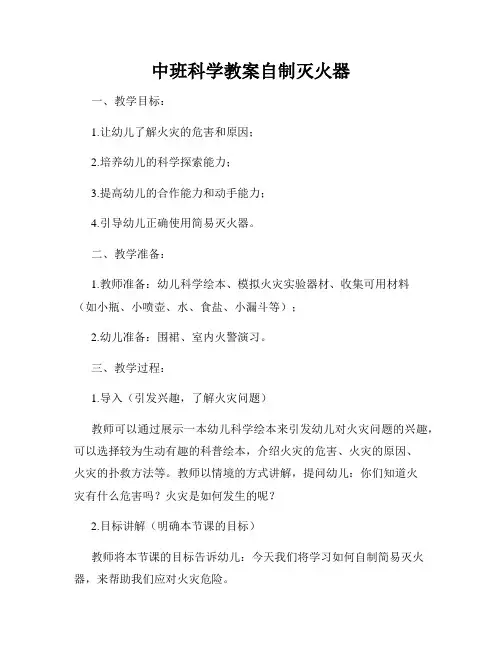 中班科学教案自制灭火器

一、教学目标：

1.让幼儿了解火灾的危害和原因；

2.培养幼儿的科学探索能力；

3.提高幼儿的合作能力和动手能力；

4.引导幼儿正确使用简易灭火器。

二、教学准备：

1.教师准备：幼儿科学绘本、模拟火灾实验器材、收集可用材料（如小瓶、小喷壶、水、食盐、小漏斗等）；

2.幼儿准备：围裙、室内火警演习。

三、教学过程：

1.导入（引发兴趣，了解火灾问题）

教师可以通过展示一本幼儿科学绘本来引发幼儿对火灾问题的兴趣，可以选择较为生动有趣的科普绘本，介绍火灾的危害、火灾的原因、火灾的扑救方法等。教师以情境的方式讲解，提问幼儿：你们知道火灾有什么危害吗？火灾是如何发生的呢？

2.目标讲解（明确本节课的目标）

教师将本节课的目标告诉幼儿：今天我们将学习如何自制简易灭火器，来帮助我们应对火灾危险。